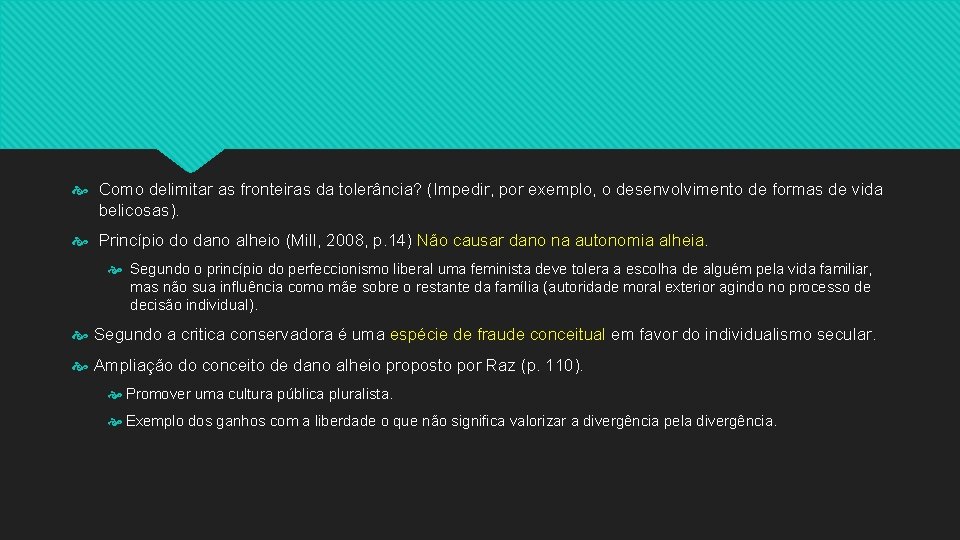 Como delimitar as fronteiras da tolerância? (Impedir, por exemplo, o desenvolvimento de formas de vida belicosas).

Princípio do dano alheio (Mill, 2008, p.14) Não causar dano na autonomia alheia.

Segundo o princípio do perfeccionismo liberal uma feminista deve tolera a escolha de alguém pela vida familiar, mas não sua influência como mãe sobre o restante da família (autoridade moral exterior agindo no processo de decisão individual).

Segundo a critica conservadora é uma espécie de fraude conceitual em favor do individualismo secular.

Ampliação do conceito de dano alheio proposto por Raz (p. 110).

Promover uma cultura pública pluralista.

Exemplo dos ganhos com a liberdade o que não significa valorizar a divergência pela divergência.